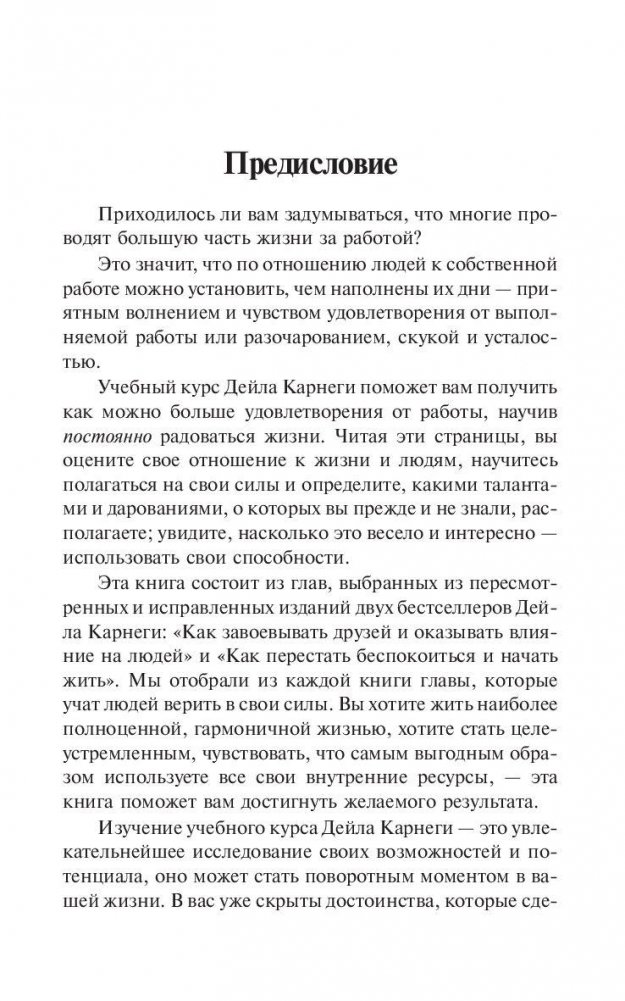 Предисловие

Приходилось ли вам задумываться, что многие проводят большую часть жизни за работой?

Это значит, что по отношению людей к собственной работе можно установить, чем наполнены их дни — приятным волнением и чувством удовлетворения от выполняемой работы или разочарованием, скукой и усталостью.

Учебный курс Дейла Карнеги поможет вам получить как можно больше удовлетворения от работы, научив постоянно радоваться жизни. Читая эти страницы, вы оцените свое отношение к жизни и людям, научитесь полагаться на свои силы и определите, какими талантами и дарованиями, о которых вы прежде и не знали, располагаете; увидите, насколько это весело и интересно — использовать свои способности.

Эта книга состоит из глав, выбранных из пересмотренных и исправленных изданий двух бестселлеров Дейла Карнеги: «Как завоевывать друзей и оказывать влияние на людей» и «Как перестать беспокоиться и начать жить». Мы отобрали из каждой книги главы, которые учат людей верить в свои силы. Вы хотите жить наиболее полноценной, гармоничной жизнью, хотите стать целеустремленным, чувствовать, что самым выгодным образом используете все свои внутренние ресурсы, — эта книга поможет вам достигнуть желаемого результата.

Изучение учебного курса Дейла Карнеги — это увлекательнейшее исследование своих возможностей и потенциала, оно может стать поворотным моментом в вашей жизни. В вас уже скрыты достоинства, которые сде-